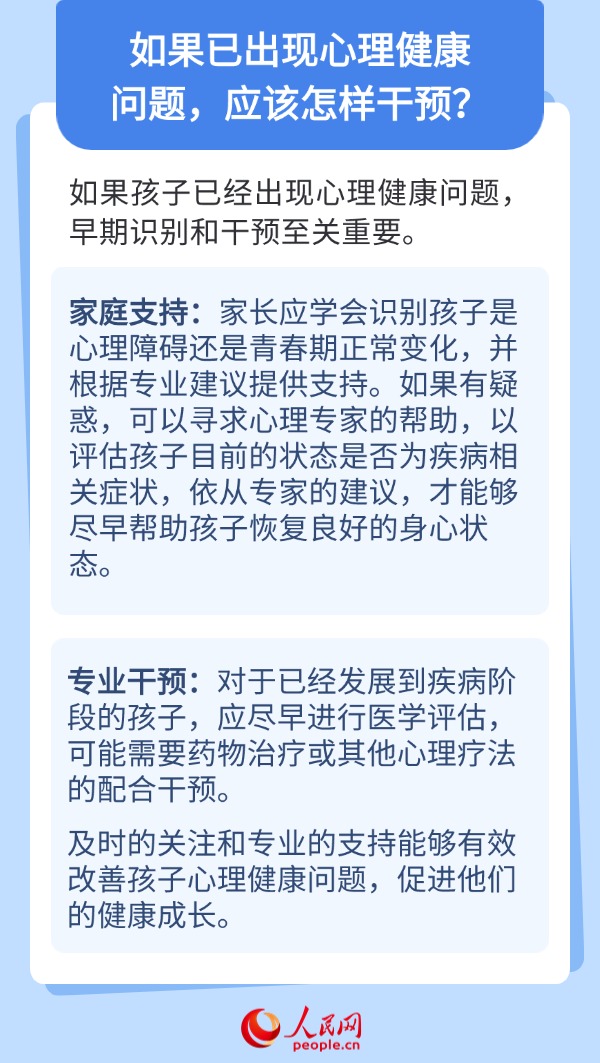 如果已出现心理健康问题，应该怎样干预？

如果孩子已经出现心理健康问题，早期识别和干预至关重要。

家庭支持：家长应学会识别孩子是心理障碍还是青春期正常变化，并根据专业建议提供支持。如果有疑惑，可以寻求心理专家的帮助，以评估孩子目前的状态是否为疾病相关症状，依从专家的建议，才能够尽早帮助孩子恢复良好的身心状态。

专业干预：对于已经发展到疾病阶段的孩子，应尽早进行医学评估，可能需要药物治疗或其他心理疗法的配合干预。

及时的关注和专业的支持能够有效改善孩子心理健康问题，促进他们的健康成长。

人民网
people.cn